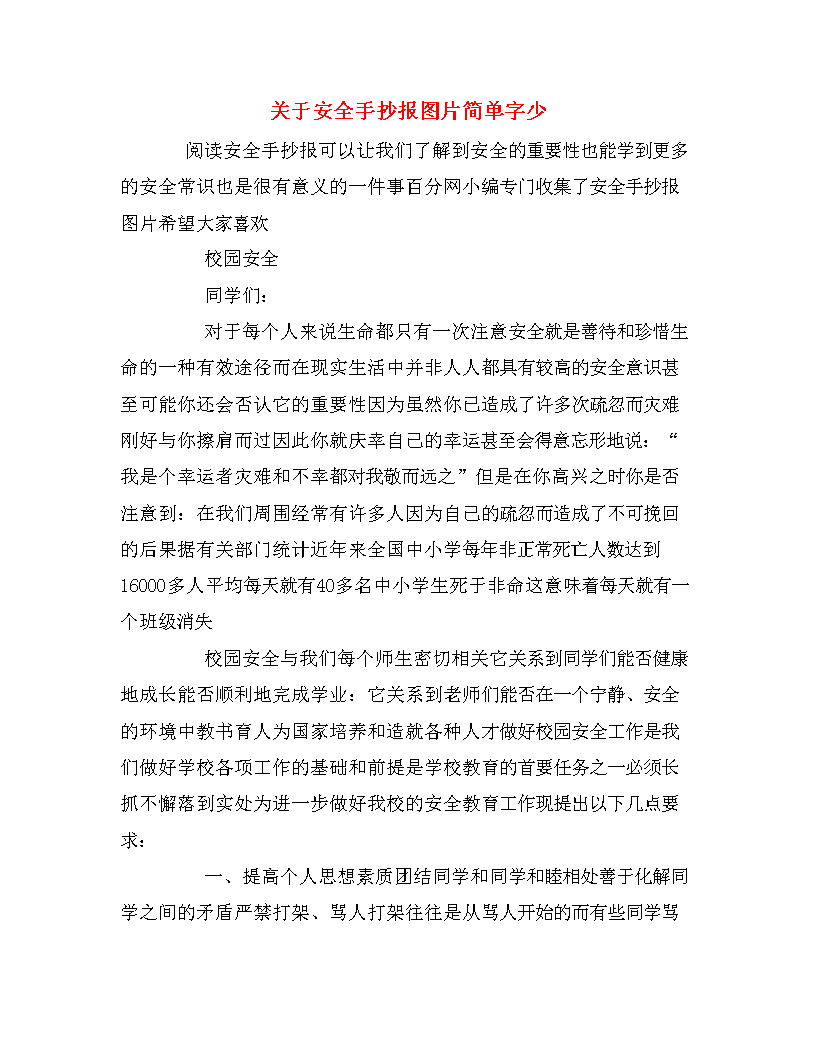 关于安全手抄报图片简单字少

阅读安全手抄报可以让我们了解到安全的重要性也能学到更多的安全常识也是很有意义的一件事百分网小编专门收集了安全手抄报图片希望大家喜欢

校园安全

同学们：

对于每个人来说生命都只有一次注意安全就是善待和珍惜生命的一种有效途径而在现实生活中并非人人都具有较高的安全意识甚至可能你还会否认它的重要性因为虽然你已造成了许多次疏忽而灾难刚好与你擦肩而过因此你就庆幸自己的幸运甚至会得意忘形地说：“我是个幸运者灾难和不幸都对我敬而远之”但是在你高兴之时你是否注意到：在我们周围经常有许多人因为自己的疏忽而造成了不可挽回的后果据有关部门统计近年来全国中小学每年非正常死亡人数达到16000多人平均每天就有40多名中小学生死于非命这意味着每天就有一个班级消失

校园安全与我们每个师生密切相关它关系到同学们能否健康地成长能否顺利地完成学业：它关系到老师们能否在一个宁静、安全的环境中教书育人为国家培养和造就各种人才做好校园安全工作是我们做好学校各项工作的基础和前提是学校教育的首要任务之一必须长抓不懈落到实处为进一步做好我校的安全教育工作现提出以下几点要求：

一、提高个人思想素质团结同学和同学和睦相处善于化解同学之间的矛盾严禁打架、骂人打架往往是从骂人开始的而有些同学骂